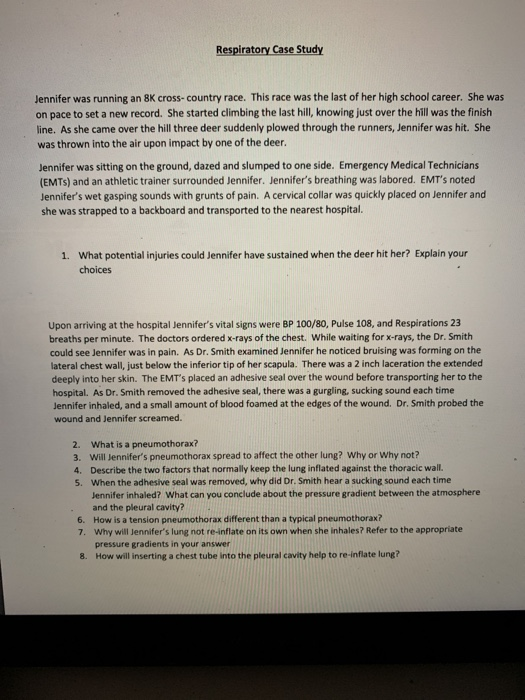 Respiratory Case Study

Jennifer was running an 8K cross- country race. This race was the last of her high school career. She was on pace to set a new record. She started climbing the last hill, knowing just over the hill was the finish line. As she came over the hill three deer suddenly plowed through the runners, Jennifer was hit. She was thrown into the air upon impact by one of the deer.

Jennifer was sitting on the ground, dazed and slumped to one side. Emergency Medical Technicians (EMTs) and an athletic trainer surrounded Jennifer. Jennifer's breathing was labored. EMT's noted Jennifer's wet gasping sounds with grunts of pain. A cervical collar was quickly placed on Jennifer and she was strapped to a backboard and transported to the nearest hospital.

1. What potential injuries could Jennifer have sustained when the deer hit her? Explain your choices

Upon arriving at the hospital Jennifer's vital signs were BP 100/80, Pulse 108, and Respirations 23 breaths per minute. The doctors ordered x-rays of the chest. While waiting for x-rays, the Dr. Smith could see Jennifer was in pain. As Dr. Smith examined Jennifer he noticed bruising was forming on the lateral chest wall, just below the inferior tip of her scapula. There was a 2 inch laceration the extended deeply into her skin. The EMT's placed an adhesive seal over the wound before transporting her to the hospital. As Dr. Smith removed the adhesive seal, there was a gurgling, sucking sound each time Jennifer inhaled, and a small amount of blood foamed at the edges of the wound. Dr. Smith probed the wound and Jennifer screamed.

2. What is a pneumothorax?
3. Will Jennifer's pneumothorax spread to affect the other lung? Why or Why not?
4. Describe the two factors that normally keep the lung inflated against the thoracic wall.
5. When the adhesive seal was removed, why did Dr. Smith hear a sucking sound each time Jennifer inhaled? What can you conclude about the pressure gradient between the atmosphere and the pleural cavity?
6. How is a tension pneumothorax different than a typical pneumothorax?
7. Why will Jennifer's lung not re-inflate on its own when she inhales? Refer to the appropriate pressure gradients in your answer
8. How will inserting a chest tube into the pleural cavity help to re-inflate lung?